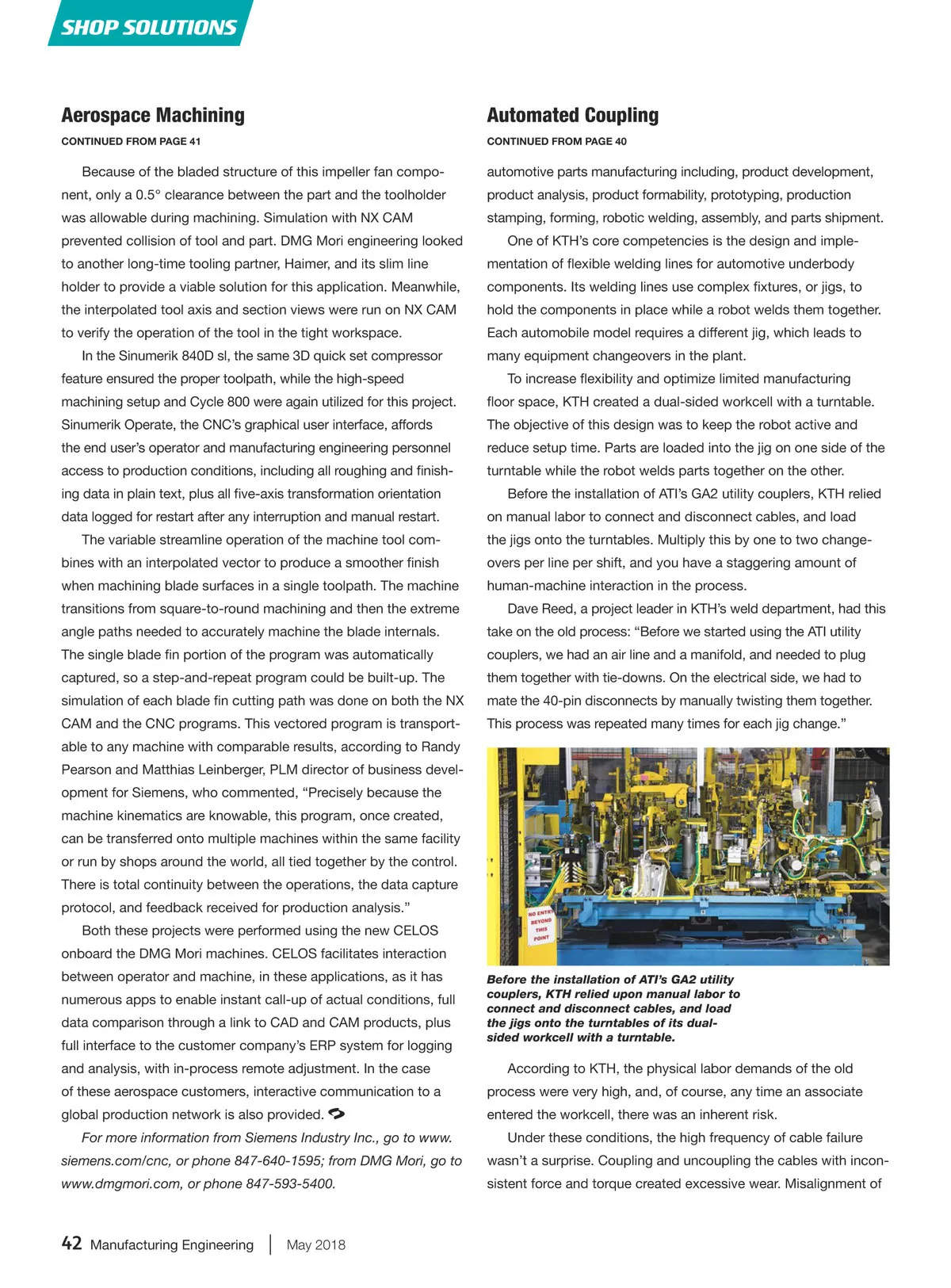 SHOP SOLUTIONS

Aerospace Machining

CONTINUED FROM PAGE 41

Because of the bladed structure of this impeller fan component, only a 0.5° clearance between the part and the toolholder was allowable during machining. Simulation with NX CAM prevented collision of tool and part. DMG Mori engineering looked to another long-time tooling partner, Haimer, and its slim line holder to provide a viable solution for this application. Meanwhile, the interpolated tool axis and section views were run on NX CAM to verify the operation of the tool in the tight workspace.

In the Sinumerik 840D sl, the same 3D quick set compressor feature ensured the proper toolpath, while the high-speed machining setup and Cycle 800 were again utilized for this project. Sinumerik Operate, the CNC's graphical user interface, affords the end user's operator and manufacturing engineering personnel access to production conditions, including all roughing and finishing data in plain text, plus all five-axis transformation orientation data logged for restart after any interruption and manual restart.

The variable streamline operation of the machine tool combines with an interpolated vector to produce a smoother finish when machining blade surfaces in a single toolpath. The machine transitions from square-to-round machining and then the extreme angle paths needed to accurately machine the blade internals. The single blade fin portion of the program was automatically captured, so a step-and-repeat program could be built-up. The simulation of each blade fin cutting path was done on both the NX CAM and the CNC programs. This vectored program is transportable to any machine with comparable results, according to Randy Pearson and Matthias Leinberger, PLM director of business development for Siemens, who commented, "Precisely because the machine kinematics are knowable, this program, once created, can be transferred onto multiple machines within the same facility or run by shops around the world, all tied together by the control. There is total continuity between the operations, the data capture protocol, and feedback received for production analysis."

Both these projects were performed using the new CELOS onboard the DMG Mori machines. CELOS facilitates interaction between operator and machine, in these applications, as it has numerous apps to enable instant call-up of actual conditions, full data comparison through a link to CAD and CAM products, plus full interface to the customer company's ERP system for logging and analysis, with in-process remote adjustment. In the case of these aerospace customers, interactive communication to a global production network is also provided.

For more information from Siemens Industry Inc., go to www.siemens.com/cnc, or phone 847-640-1595; from DMG Mori, go to www.dmgmori.com, or phone 847-593-5400.

Automated Coupling

CONTINUED FROM PAGE 40

automotive parts manufacturing including, product development, product analysis, product formability, prototyping, production stamping, forming, robotic welding, assembly, and parts shipment.

One of KTH's core competencies is the design and implementation of flexible welding lines for automotive underbody components. Its welding lines use complex fixtures, or jigs, to hold the components in place while a robot welds them together. Each automobile model requires a different jig, which leads to many equipment changeovers in the plant.

To increase flexibility and optimize limited manufacturing floor space, KTH created a dual-sided workcell with a turntable. The objective of this design was to keep the robot active and reduce setup time. Parts are loaded into the jig on one side of the turntable while the robot welds parts together on the other.

Before the installation of ATI's GA2 utility couplers, KTH relied on manual labor to connect and disconnect cables, and load the jigs onto the turntables. Multiply this by one to two changeovers per line per shift, and you have a staggering amount of human-machine interaction in the process.

Dave Reed, a project leader in KTH's weld department, had this take on the old process: "Before we started using the ATI utility couplers, we had an air line and a manifold, and needed to plug them together with tie-downs. On the electrical side, we had to mate the 40-pin disconnects by manually twisting them together. This process was repeated many times for each jig change."

NO ENTRY BEYOND THIS POINT

Before the installation of ATI's GA2 utility couplers, KTH relied upon manual labor to connect and disconnect cables, and load the jigs onto the turntables of its dual-sided workcell with a turntable.

According to KTH, the physical labor demands of the old process were very high, and, of course, any time an associate entered the workcell, there was an inherent risk.

Under these conditions, the high frequency of cable failure wasn't a surprise. Coupling and uncoupling the cables with inconsistent force and torque created excessive wear. Misalignment of

42 Manufacturing Engineering | May 2018